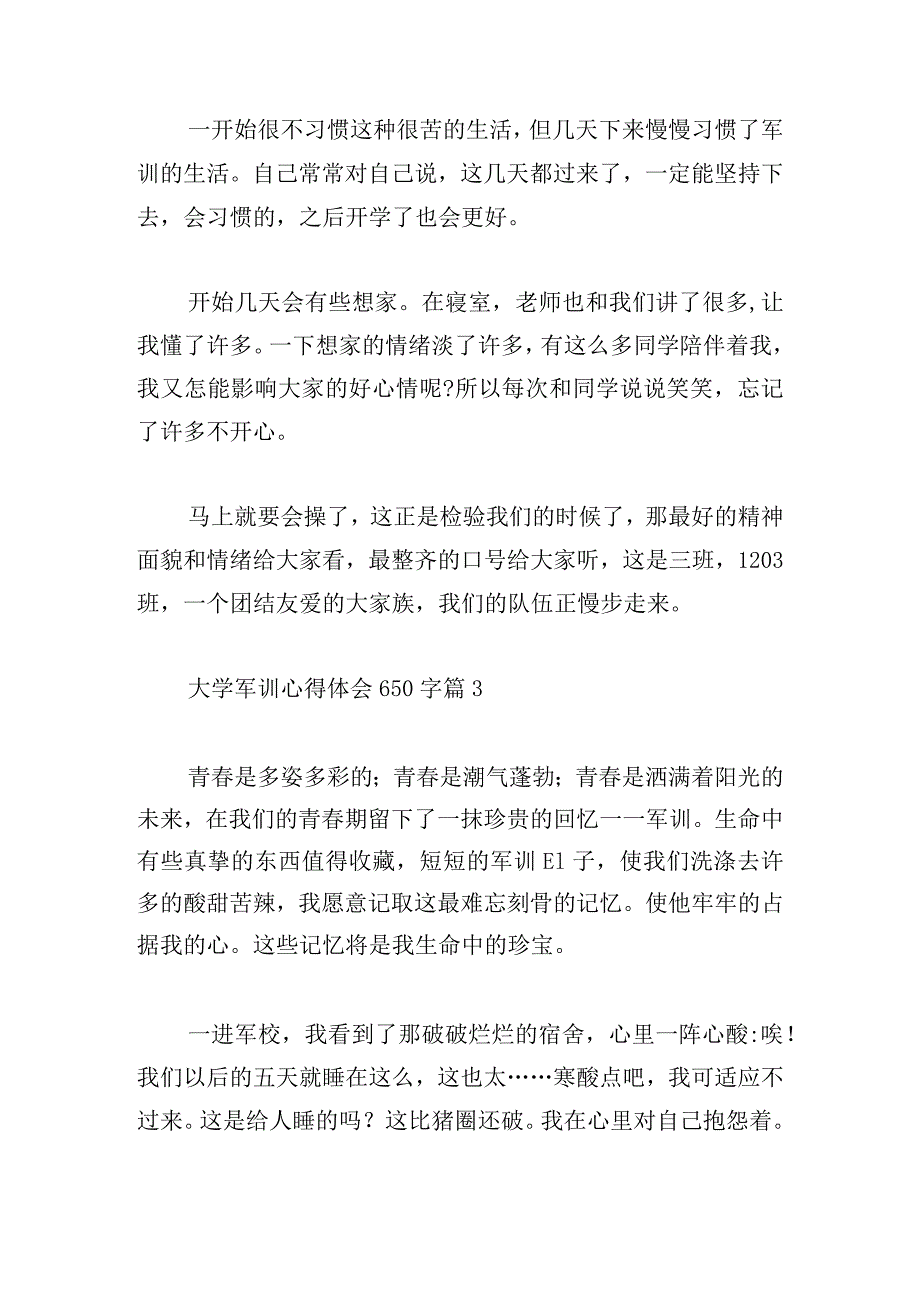 一开始很不习惯这种很苦的生活，但几天下来慢慢习惯了军训的生活。自己常常对自己说，这几天都过来了，一定能坚持下去，会习惯的，之后开学了也会更好。

开始几天会有些想家。在寝室，老师也和我们讲了很多,让我懂了许多。一下想家的情绪淡了许多，有这么多同学陪伴着我，我又怎能影响大家的好心情呢?所以每次和同学说说笑笑，忘记了许多不开心。

马上就要会操了，这正是检验我们的时候了，那最好的精神面貌和情绪给大家看，最整齐的口号给大家听，这是三班，1203班，一个团结友爱的大家族，我们的队伍正慢步走来。

大学军训心得体会650字篇3

青春是多姿多彩的；青春是潮气蓬勃；青春是洒满着阳光的未来，在我们的青春期留下了一抹珍贵的回忆一一军训。生命中有些真挚的东西值得收藏，短短的军训E1子，使我们洗涤去许多的酸甜苦辣，我愿意记取这最难忘刻骨的记忆。使他牢牢的占据我的心。这些记忆将是我生命中的珍宝。

一进军校，我看到了那破破烂烂的宿舍，心里一阵心酸:唉！我们以后的五天就睡在这么，这也太……寒酸点吧，我可适应不过来。这是给人睡的吗？这比猪圈还破。我在心里对自己抱怨着。